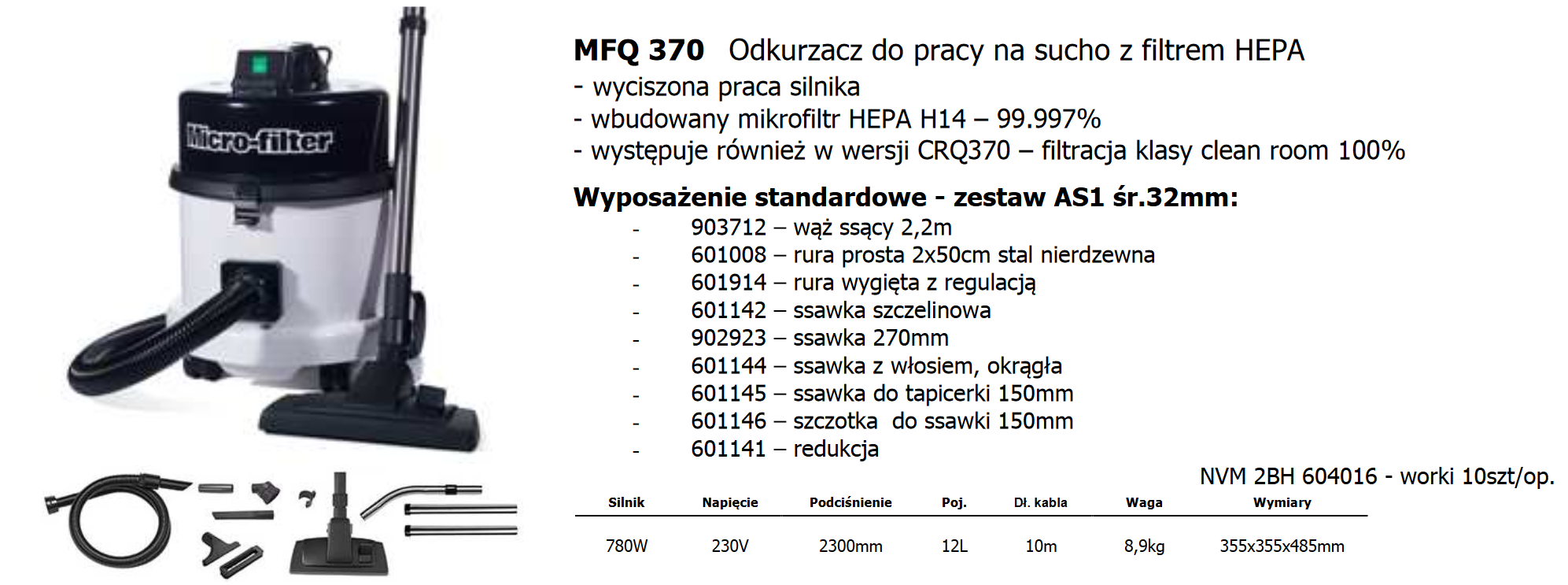 Micro-filter

MFQ 370 Odkurzacz do pracy na sucho z filtrem HEPA
- wyciszona praca silnika
- wbudowany mikrofiltr HEPA H14 – 99.997%
- występuje również w wersji CRQ370 – filtracja klasy clean room 100%

Wyposażenie standardowe - zestaw AS1 śr.32mm:
- 903712 – wąż ssący 2,2m
- 601008 – rura prosta 2x50cm stal nierdzewna
- 601914 – rura wygięta z regulacją
- 601142 – ssawka szczelinowa
- 902923 – ssawka 270mm
- 601144 – ssawka z włosiem, okrągła
- 601145 – ssawka do tapicerki 150mm
- 601146 – szczotka do ssawki 150mm
- 601141 – redukcja

NVM 2BH 604016 - worki 10szt/op.

| Silnik | Napięcie | Podciśnienie | Poj. | Dł. kabla | Waga | Wymiary |
|---|---|---|---|---|---|---|
| 780W | 230V | 2300mm | 12L | 10m | 8,9kg | 355x355x485mm |